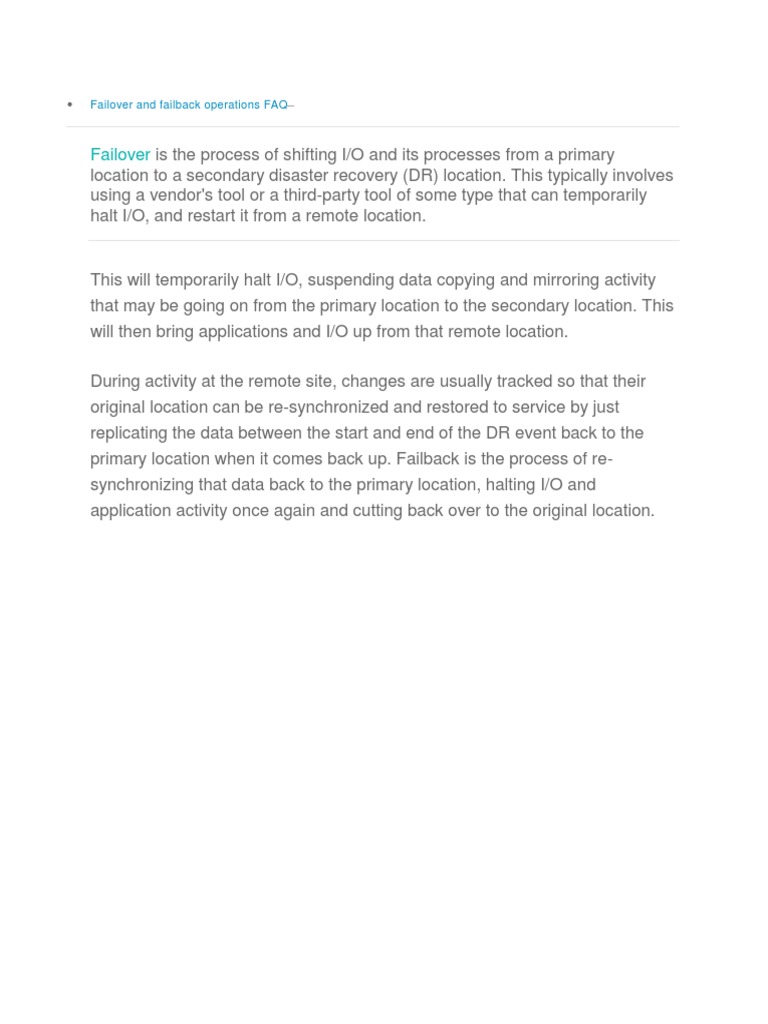 • Failover and failback operations FAQ–

Failover is the process of shifting I/O and its processes from a primary location to a secondary disaster recovery (DR) location. This typically involves using a vendor's tool or a third-party tool of some type that can temporarily halt I/O, and restart it from a remote location.

This will temporarily halt I/O, suspending data copying and mirroring activity that may be going on from the primary location to the secondary location. This will then bring applications and I/O up from that remote location.

During activity at the remote site, changes are usually tracked so that their original location can be re-synchronized and restored to service by just replicating the data between the start and end of the DR event back to the primary location when it comes back up. Failback is the process of re-synchronizing that data back to the primary location, halting I/O and application activity once again and cutting back over to the original location.